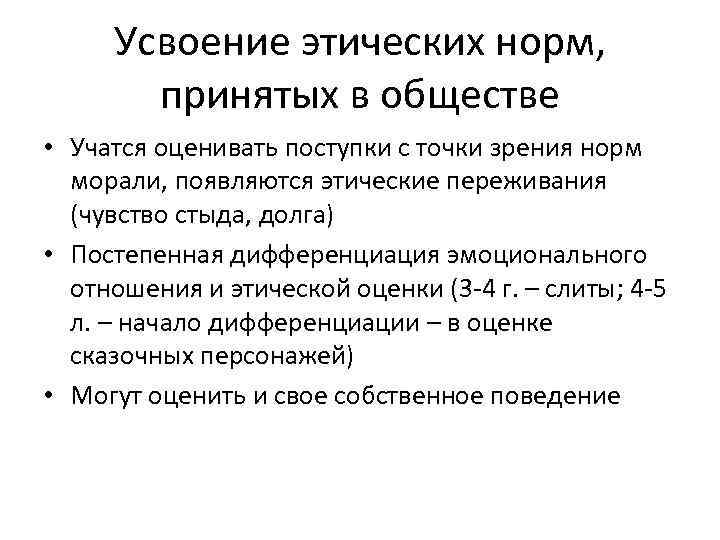 Усвоение этических норм, принятых в обществе

• Учатся оценивать поступки с точки зрения норм морали, появляются этические переживания (чувство стыда, долга)
• Постепенная дифференциация эмоционального отношения и этической оценки (3-4 г. – слиты; 4-5 л. – начало дифференциации – в оценке сказочных персонажей)
• Могут оценить и свое собственное поведение